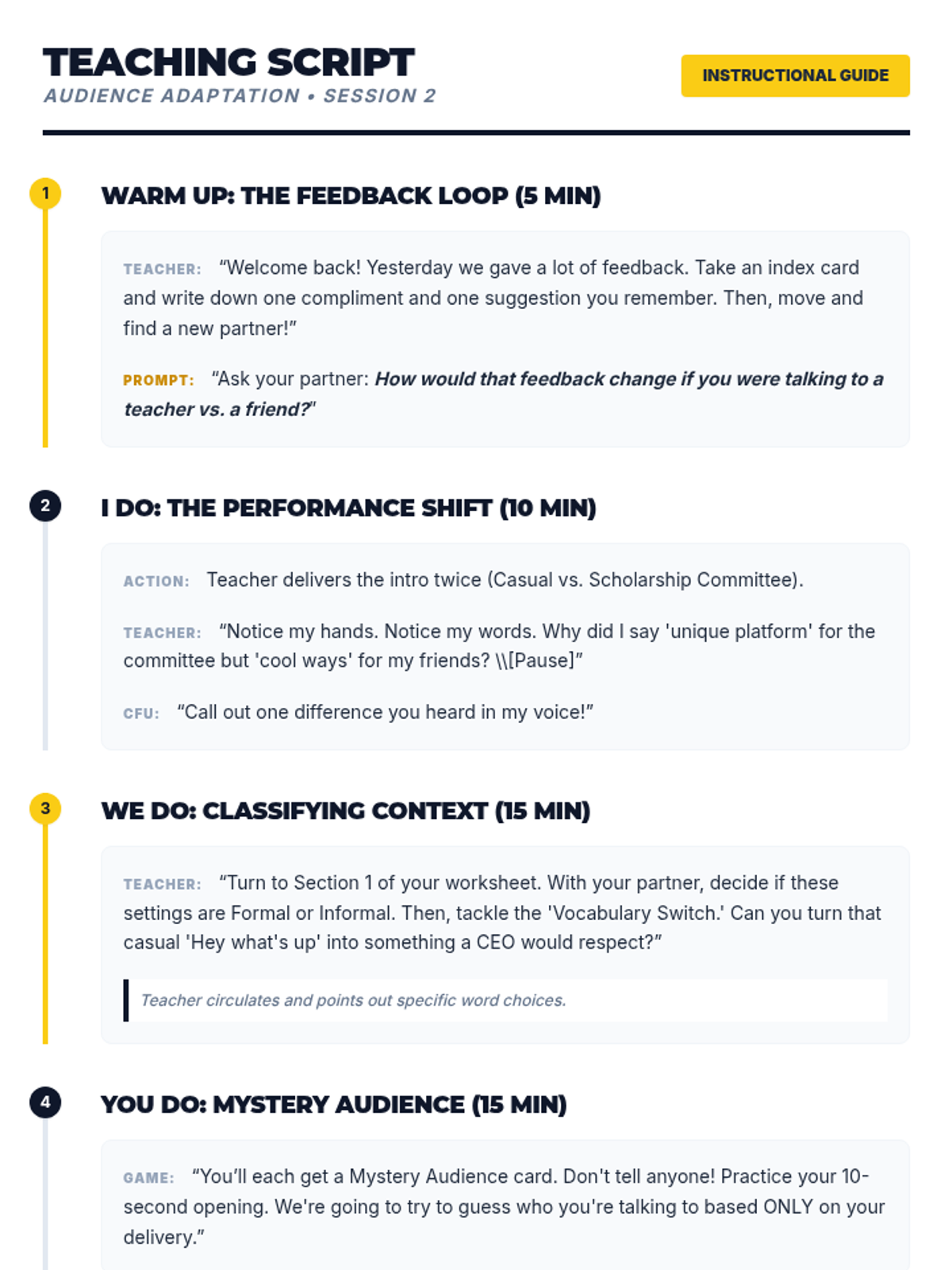 TEACHING SCRIPT
AUDIENCE ADAPTATION • SESSION 2

INSTRUCTIONAL GUIDE

1

WARM UP: THE FEEDBACK LOOP (5 MIN)

TEACHER: "Welcome back! Yesterday we gave a lot of feedback. Take an index card and write down one compliment and one suggestion you remember. Then, move and find a new partner!"

PROMPT: "Ask your partner: How would that feedback change if you were talking to a teacher vs. a friend?"

2

I DO: THE PERFORMANCE SHIFT (10 MIN)

ACTION: Teacher delivers the intro twice (Casual vs. Scholarship Committee).

TEACHER: "Notice my hands. Notice my words. Why did I say 'unique platform' for the committee but 'cool ways' for my friends? \\[Pause]"

CFU: "Call out one difference you heard in my voice!"

3

WE DO: CLASSIFYING CONTEXT (15 MIN)

TEACHER: "Turn to Section 1 of your worksheet. With your partner, decide if these settings are Formal or Informal. Then, tackle the 'Vocabulary Switch.' Can you turn that casual 'Hey what's up' into something a CEO would respect?"

Teacher circulates and points out specific word choices.

4

YOU DO: MYSTERY AUDIENCE (15 MIN)

GAME: "You'll each get a Mystery Audience card. Don't tell anyone! Practice your 10-second opening. We're going to try to guess who you're talking to based ONLY on your delivery."